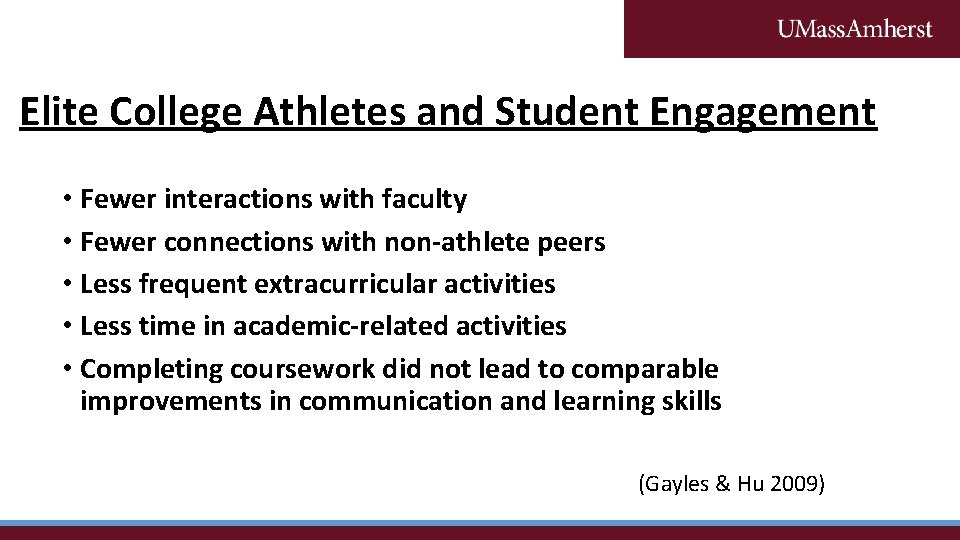 UMassAmherst

Elite College Athletes and Student Engagement

• Fewer interactions with faculty
• Fewer connections with non-athlete peers
• Less frequent extracurricular activities
• Less time in academic-related activities
• Completing coursework did not lead to comparable improvements in communication and learning skills

(Gayles & Hu 2009)